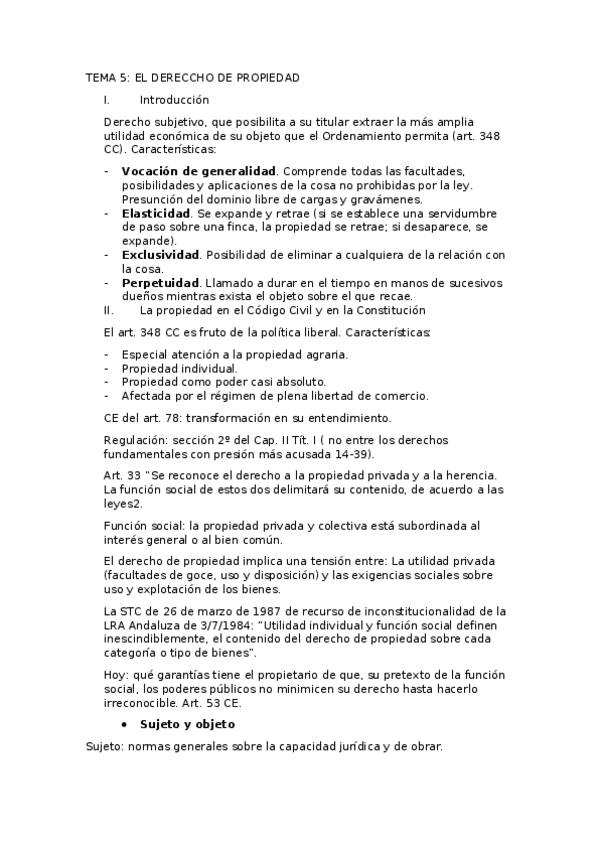 TEMA 5: EL DERECCHO DE PROPIEDAD

I. Introducción

Derecho subjetivo, que posibilita a su titular extraer la más amplia utilidad económica de su objeto que el Ordenamiento permita (art. 348 CC). Características:

- **Vocación de generalidad**. Comprende todas las facultades, posibilidades y aplicaciones de la cosa no prohibidas por la ley. Presunción del dominio libre de cargas y gravámenes.
- **Elasticidad**. Se expande y retrae (si se establece una servidumbre de paso sobre una finca, la propiedad se retrae; si desaparece, se expande).
- **Exclusividad**. Posibilidad de eliminar a cualquiera de la relación con la cosa.
- **Perpetuidad**. Llamado a durar en el tiempo en manos de sucesivos dueños mientras exista el objeto sobre el que recae.

II. La propiedad en el Código Civil y en la Constitución

El art. 348 CC es fruto de la política liberal. Características:

- Especial atención a la propiedad agraria.
- Propiedad individual.
- Propiedad como poder casi absoluto.
- Afectada por el régimen de plena libertad de comercio.

CE del art. 78: transformación en su entendimiento.

Regulación: sección 2º del Cap. II Tít. I ( no entre los derechos fundamentales con presión más acusada 14-39).

Art. 33 "Se reconoce el derecho a la propiedad privada y a la herencia. La función social de estos dos delimitará su contenido, de acuerdo a las leyes2.

Función social: la propiedad privada y colectiva está subordinada al interés general o al bien común.

El derecho de propiedad implica una tensión entre: La utilidad privada (facultades de goce, uso y disposición) y las exigencias sociales sobre uso y explotación de los bienes.

La STC de 26 de marzo de 1987 de recurso de inconstitucionalidad de la LRA Andaluza de 3/7/1984: "Utilidad individual y función social definen inescindiblemente, el contenido del derecho de propiedad sobre cada categoría o tipo de bienes".

Hoy: qué garantías tiene el propietario de que, su pretexto de la función social, los poderes públicos no minimicen su derecho hasta hacerlo irreconocible. Art. 53 CE.

• **Sujeto y objeto**

Sujeto: normas generales sobre la capacidad jurídica y de obrar.